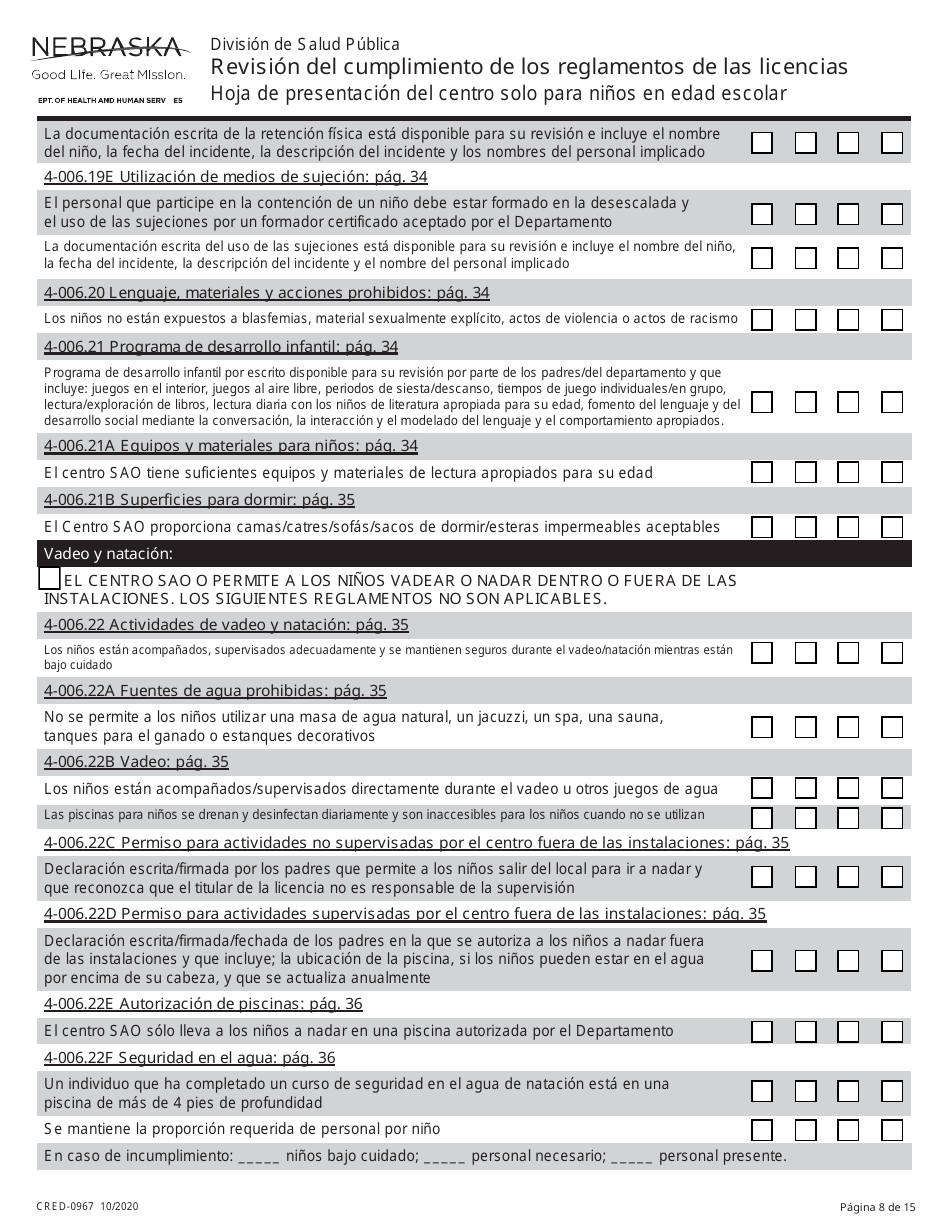 NEBRASKA
Good Life. Great Mission.
EPT. OF HEALTH AND HUMAN SERV ES

División de Salud Pública
Revisión del cumplimiento de los reglamentos de las licencias
Hoja de presentación del centro solo para niños en edad escolar

La documentación escrita de la retención física está disponible para su revisión e incluye el nombre del niño, la fecha del incidente, la descripción del incidente y los nombres del personal implicado

4-006.19E Utilización de medios de sujeción: pág. 34

El personal que participe en la contención de un niño debe estar formado en la desescalada y el uso de las sujeciones por un formador certificado aceptado por el Departamento

La documentación escrita del uso de las sujeciones está disponible para su revisión e incluye el nombre del niño, la fecha del incidente, la descripción del incidente y el nombre del personal implicado

4-006.20 Lenguaje, materiales y acciones prohibidos: pág. 34

Los niños no están expuestos a blasfemias, material sexualmente explícito, actos de violencia o actos de racismo

4-006.21 Programa de desarrollo infantil: pág. 34

Programa de desarrollo infantil por escrito disponible para su revisión por parte de los padres/del departamento y que incluye: juegos en el interior, juegos al aire libre, periodos de siesta/descanso, tiempos de juego individuales/en grupo, lectura/exploración de libros, lectura diaria con los niños de literatura apropiada para su edad, fomento del lenguaje y del desarrollo social mediante la conversación, la interacción y el modelado del lenguaje y el comportamiento apropiados.

4-006.21A Equipos y materiales para niños: pág. 34

El centro SAO tiene suficientes equipos y materiales de lectura apropiados para su edad

4-006.21B Superficies para dormir: pág. 35

El Centro SAO proporciona camas/catres/sofás/sacos de dormir/esteras impermeables aceptables

Vadeo y natación:

EL CENTRO SAO O PERMITE A LOS NIÑOS VADEAR O NADAR DENTRO O FUERA DE LAS INSTALACIONES. LOS SIGUIENTES REGLAMENTOS NO SON APLICABLES.

4-006.22 Actividades de vadeo y natación: pág. 35

Los niños están acompañados, supervisados adecuadamente y se mantienen seguros durante el vadeo/natación mientras están bajo cuidado

4-006.22A Fuentes de agua prohibidas: pág. 35

No se permite a los niños utilizar una masa de agua natural, un jacuzzi, un spa, una sauna, tanques para el ganado o estanques decorativos

4-006.22B Vadeo: pág. 35

Los niños están acompañados/supervisados directamente durante el vadeo u otros juegos de agua

Las piscinas para niños se drenan y desinfectan diariamente y son inaccesibles para los niños cuando no se utilizan

4-006.22C Permiso para actividades no supervisadas por el centro fuera de las instalaciones: pág. 35

Declaración escrita/firmada por los padres que permite a los niños salir del local para ir a nadar y que reconozca que el titular de la licencia no es responsable de la supervisión

4-006.22D Permiso para actividades supervisadas por el centro fuera de las instalaciones: pág. 35

Declaración escrita/firmada/fechada de los padres en la que se autoriza a los niños a nadar fuera de las instalaciones y que incluye; la ubicación de la piscina, si los niños pueden estar en el agua por encima de su cabeza, y que se actualiza anualmente

4-006.22E Autorización de piscinas: pág. 36

El centro SAO sólo lleva a los niños a nadar en una piscina autorizada por el Departamento

4-006.22F Seguridad en el agua: pág. 36

Un individuo que ha completado un curso de seguridad en el agua de natación está en una piscina de más de 4 pies de profundidad

Se mantiene la proporción requerida de personal por niño

En caso de incumplimiento: _____ niños bajo cuidado; _____ personal necesario; _____ personal presente.

CRED-0967 10/2020

Página 8 de 15